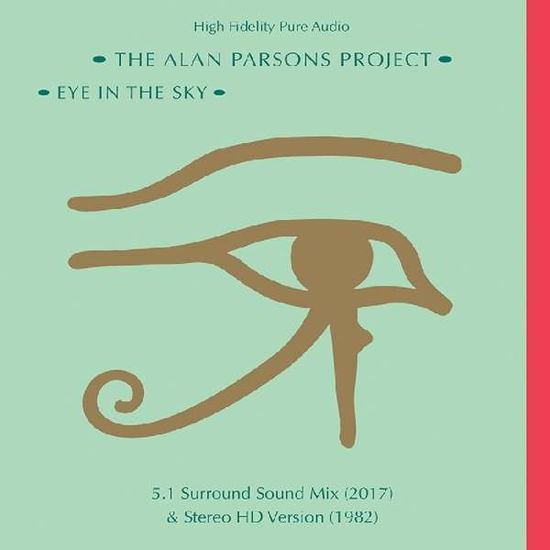 High Fidelity Pure Audio

• THE ALAN PARSONS PROJECT •

• EYE IN THE SKY •

5.1 Surround Sound Mix (2017)
& Stereo HD Version (1982)